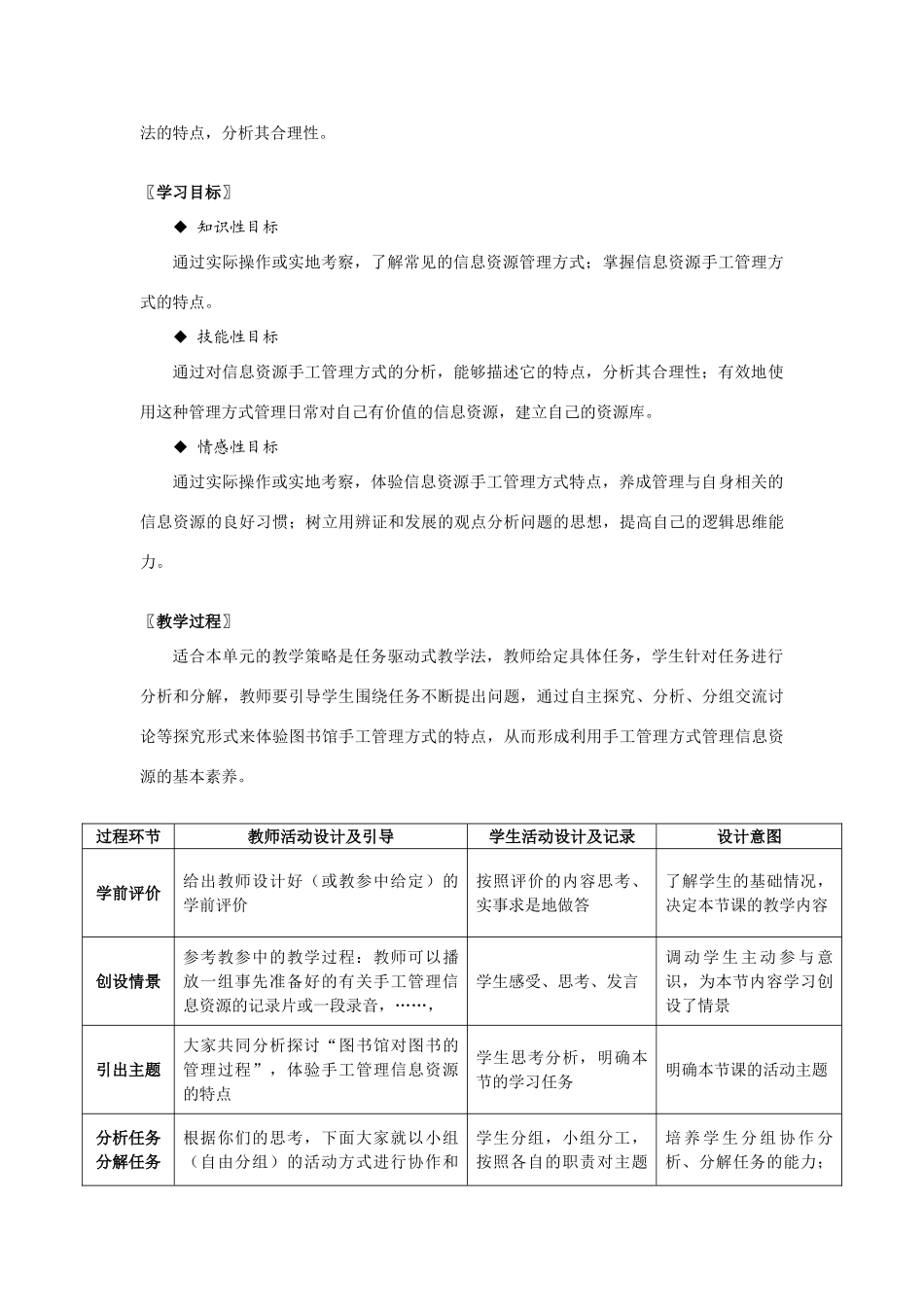 法的特点，分析其合理性。

〖学习目标〗

◆ 知识性目标

通过实际操作或实地考察，了解常见的信息资源管理方式；掌握信息资源手工管理方式的特点。

◆ 技能性目标

通过对信息资源手工管理方式的分析，能够描述它的特点，分析其合理性；有效地使用这种管理方式管理日常对自己有价值的信息资源，建立自己的资源库。

◆ 情感性目标

通过实际操作或实地考察，体验信息资源手工管理方式特点，养成管理与自身相关的信息资源的良好习惯；树立用辨证和发展的观点分析问题的思想，提高自己的逻辑思维能力。

〖教学过程〗

适合本单元的教学策略是任务驱动式教学法，教师给定具体任务，学生针对任务进行分析和分解，教师要引导学生围绕任务不断提出问题，通过自主探究、分析、分组交流讨论等探究形式来体验图书馆手工管理方式的特点，从而形成利用手工管理方式管理信息资源的基本素养。

| 过程环节 | 教师活动设计及引导 | 学生活动设计及记录 | 设计意图 |
|---|---|---|---|
| 学前评价 | 给出教师设计好（或教参中给定）的学前评价 | 按照评价的内容思考、实事求是地做答 | 了解学生的基础情况，决定本节课的教学内容 |
| 创设情景 | 参考教参中的教学过程：教师可以播放一组事先准备好的有关手工管理信息资源的记录片或一段录音，……， | 学生感受、思考、发言 | 调动学生主动参与意识，为本节内容学习创设了情景 |
| 引出主题 | 大家共同分析探讨“图书馆对图书的管理过程”，体验手工管理信息资源的特点 | 学生思考分析，明确本节的学习任务 | 明确本节课的活动主题 |
| 分析任务 分解任务 | 根据你们的思考，下面大家就以小组（自由分组）的活动方式进行协作和 | 学生分组，小组分工，按照各自的职责对主题 | 培养学生分组协作分析、分解任务的能力； |